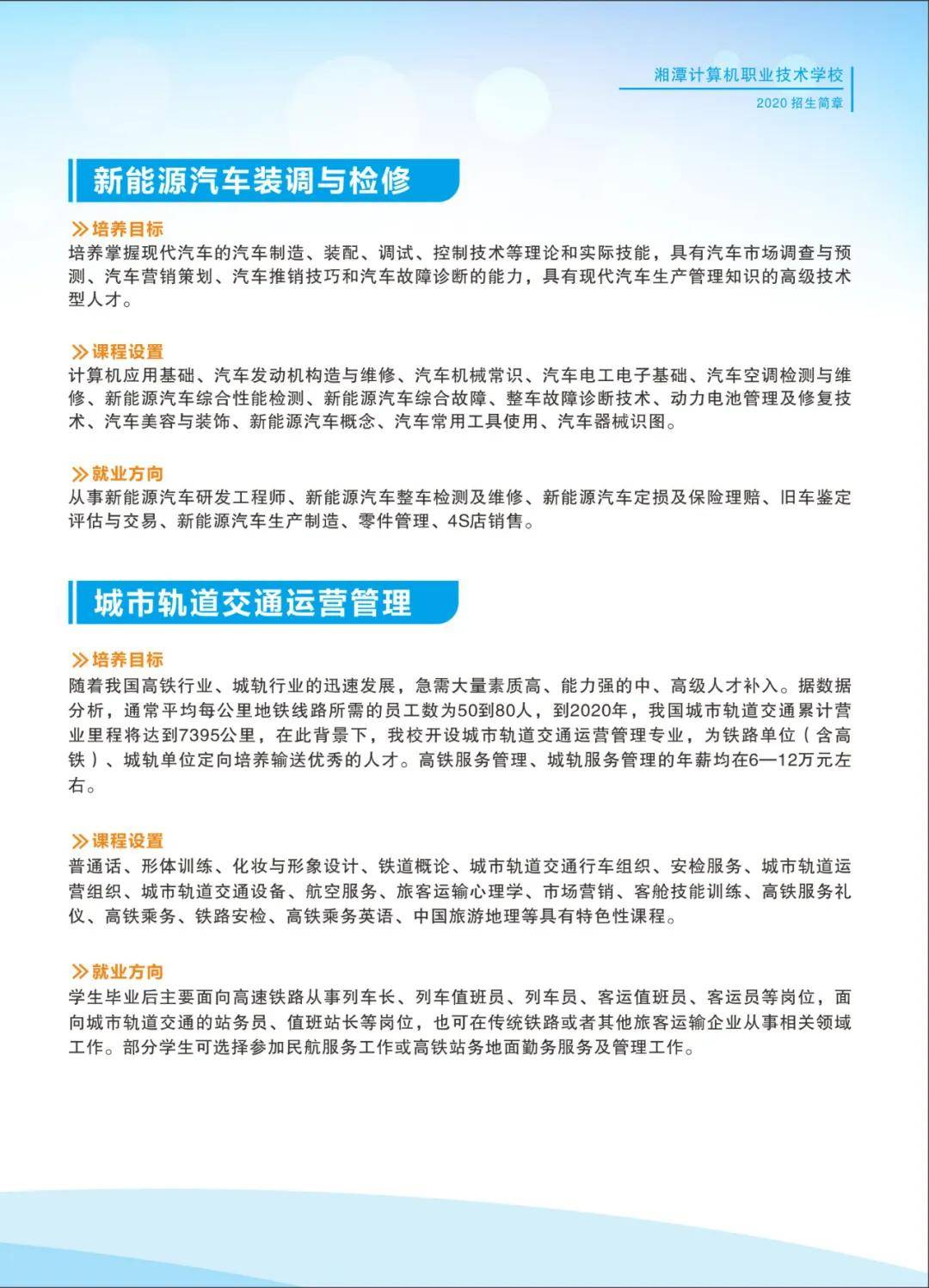 湘潭计算机职业技术学校
2020 招生简章

新能源汽车装调与检修

培养目标
培养掌握现代汽车的汽车制造、装配、调试、控制技术等理论和实际技能，具有汽车市场调查与预测、汽车营销策划、汽车推销技巧和汽车故障诊断的能力，具有现代汽车生产管理知识的高级技术型人才。

课程设置
计算机应用基础、汽车发动机构造与维修、汽车机械常识、汽车电工电子基础、汽车空调检测与维修、新能源汽车综合性能检测、新能源汽车综合故障、整车故障诊断技术、动力电池管理及修复技术、汽车美容与装饰、新能源汽车概念、汽车常用工具使用、汽车器械识图。

就业方向
从事新能源汽车研发工程师、新能源汽车整车检测及维修、新能源汽车定损及保险理赔、旧车鉴定评估与交易、新能源汽车生产制造、零件管理、4S店销售。

城市轨道交通运营管理

培养目标
随着我国高铁行业、城轨行业的迅速发展，急需大量素质高、能力强的中、高级人才补入。据数据分析，通常平均每公里地铁线路所需的员工数为50到80人，到2020年，我国城市轨道交通累计营业里程将达到7395公里，在此背景下，我校开设城市轨道交通运营管理专业，为铁路单位（含高铁）、城轨单位定向培养输送优秀的人才。高铁服务管理、城轨服务管理的年薪均在6—12万元左右。

课程设置
普通话、形体训练、化妆与形象设计、铁道概论、城市轨道交通行车组织、安检服务、城市轨道运营组织、城市轨道交通设备、航空服务、旅客运输心理学、市场营销、客舱技能训练、高铁服务礼仪、高铁乘务、铁路安检、高铁乘务英语、中国旅游地理等具有特色性课程。

就业方向
学生毕业后主要面向高速铁路从事列车长、列车值班员、列车员、客运值班员、客运员等岗位，面向城市轨道交通的站务员、值班站长等岗位，也可在传统铁路或者其他旅客运输企业从事相关领域工作。部分学生可选择参加民航服务工作或高铁站务地面勤务服务及管理工作。